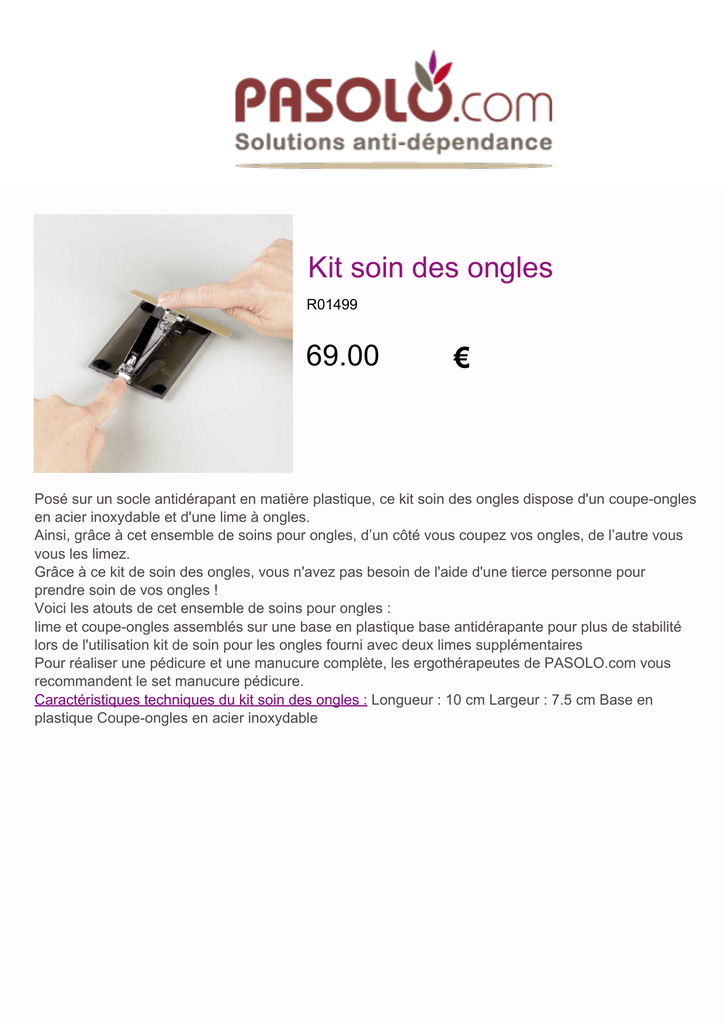 PASOLO.com
Solutions anti-dépendance

Kit soin des ongles

R01499

69.00 €

Posé sur un socle antidérapant en matière plastique, ce kit soin des ongles dispose d'un coupe-ongles en acier inoxydable et d'une lime à ongles.
Ainsi, grâce à cet ensemble de soins pour ongles, d'un côté vous coupez vos ongles, de l'autre vous vous les limez.
Grâce à ce kit de soin des ongles, vous n'avez pas besoin de l'aide d'une tierce personne pour prendre soin de vos ongles !
Voici les atouts de cet ensemble de soins pour ongles :
lime et coupe-ongles assemblés sur une base en plastique base antidérapante pour plus de stabilité lors de l'utilisation kit de soin pour les ongles fourni avec deux limes supplémentaires
Pour réaliser une pédicure et une manucure complète, les ergothérapeutes de PASOLO.com vous recommandent le set manucure pédicure.
Caractéristiques techniques du kit soin des ongles : Longueur : 10 cm Largeur : 7.5 cm Base en plastique Coupe-ongles en acier inoxydable